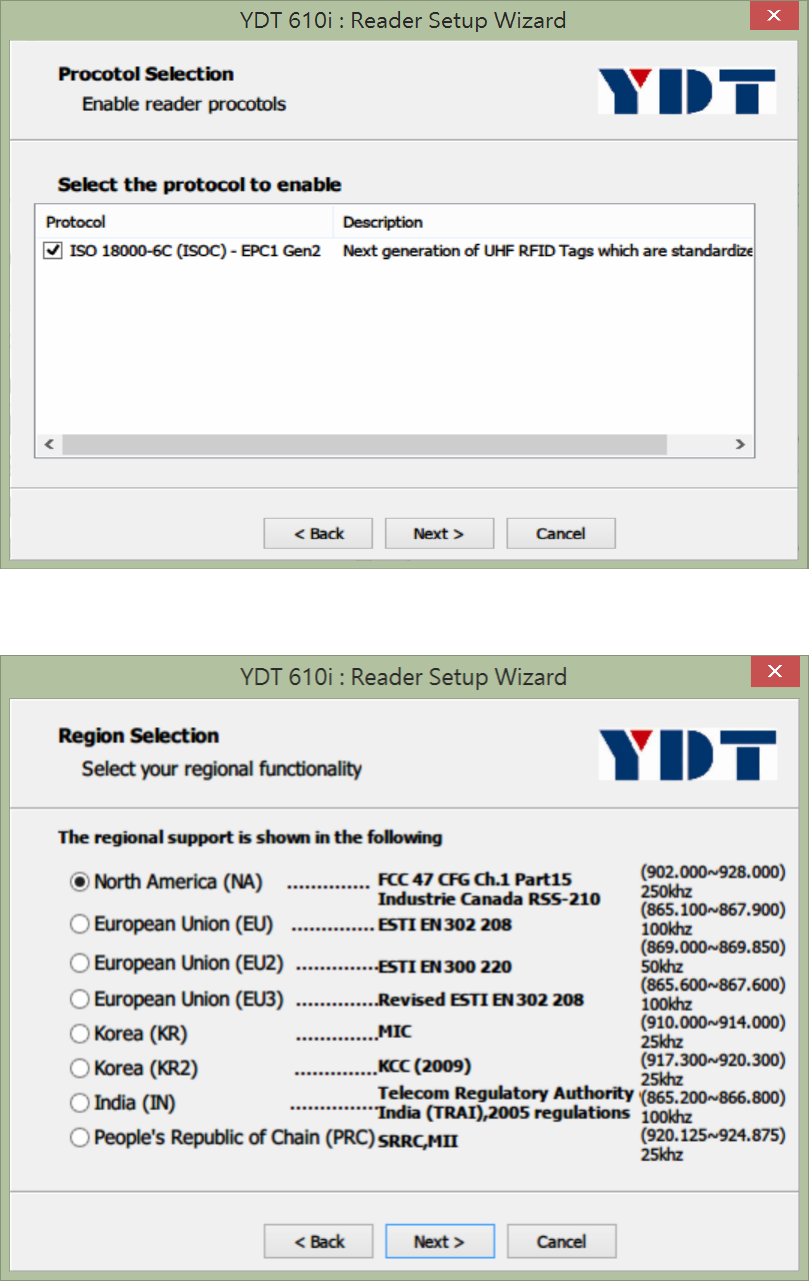 YDT 610i : Reader Setup Wizard

Procotol Selection
Enable reader procotols

YDT

Select the protocol to enable

| Protocol | Description |
|---|---|
| ISO 18000-6C (ISOC) - EPC1 Gen2 | Next generation of UHF RFID Tags which are standardize |

< Back Next > Cancel

YDT 610i : Reader Setup Wizard

Region Selection
Select your regional functionality

YDT

The regional support is shown in the following

North America (NA) .............. FCC 47 CFG Ch.1 Part15 Industrie Canada RSS-210 (902.000~928.000) 250khz
European Union (EU) .............. ESTI EN 302 208 (865.100~867.900) 100khz
European Union (EU2) .............. ESTI EN 300 220 (869.000~869.850) 50khz
European Union (EU3) .............. Revised ESTI EN 302 208 (865.600~867.600) 100khz
Korea (KR) .............. MIC (910.000~914.000) 25khz
Korea (KR2) .............. KCC (2009) (917.300~920.300) 25khz
India (IN) .............. Telecom Regulatory Authority India (TRAI),2005 regulations (865.200~866.800) 100khz
People's Republic of Chain (PRC) SRRC,MII (920.125~924.875) 25khz

< Back Next > Cancel